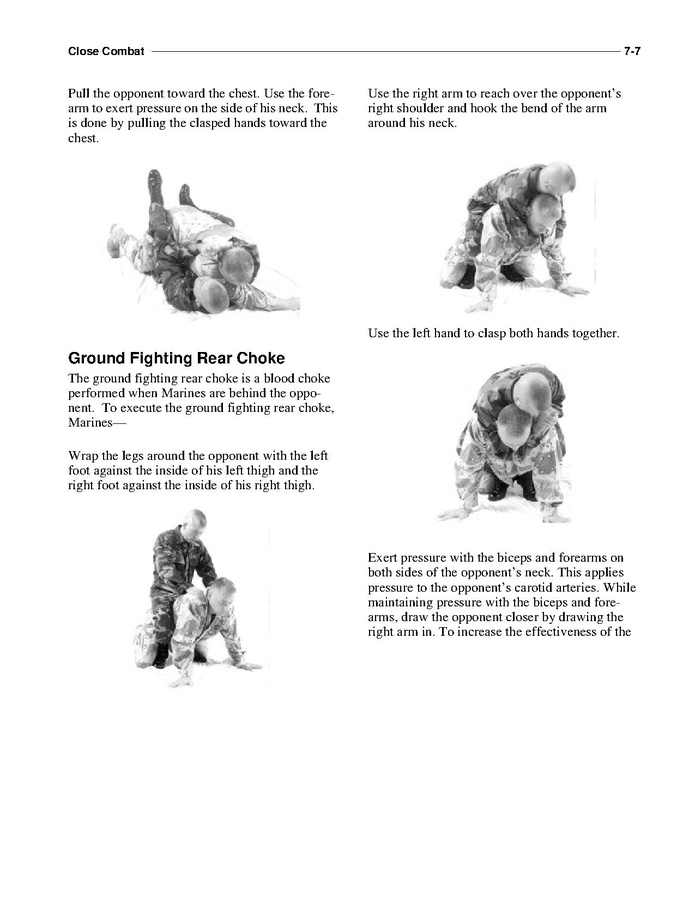 Close Combat 7-7

Pull the opponent toward the chest. Use the forearm to exert pressure on the side of his neck. This is done by pulling the clasped hands toward the chest.

Ground Fighting Rear Choke

The ground fighting rear choke is a blood choke performed when Marines are behind the opponent. To execute the ground fighting rear choke, Marines—

Wrap the legs around the opponent with the left foot against the inside of his left thigh and the right foot against the inside of his right thigh.

Use the right arm to reach over the opponent's right shoulder and hook the bend of the arm around his neck.

Use the left hand to clasp both hands together.

Exert pressure with the biceps and forearms on both sides of the opponent's neck. This applies pressure to the opponent's carotid arteries. While maintaining pressure with the biceps and forearms, draw the opponent closer by drawing the right arm in. To increase the effectiveness of the